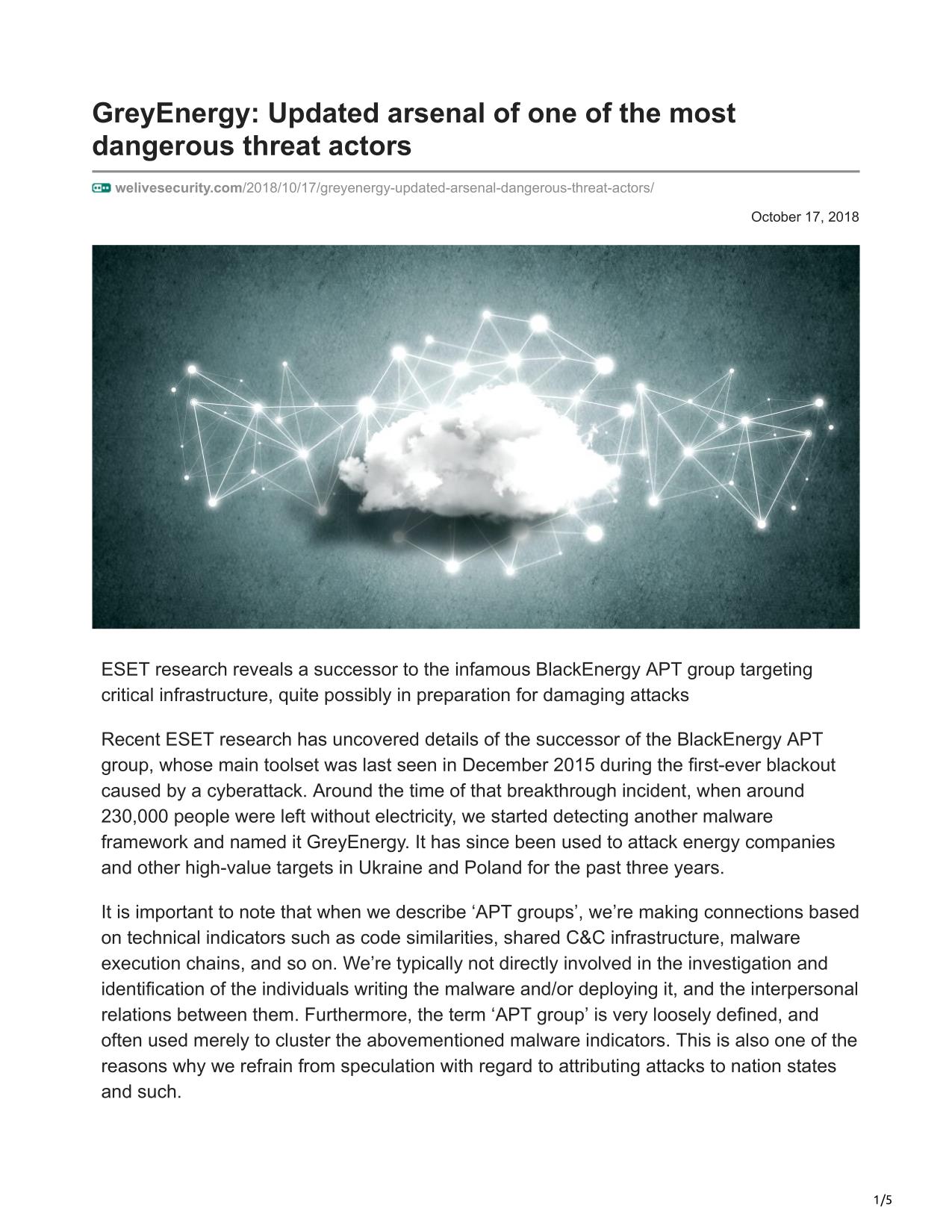 GreyEnergy: Updated arsenal of one of the most dangerous threat actors

welivesecurity.com/2018/10/17/greyenergy-updated-arsenal-dangerous-threat-actors/

October 17, 2018

ESET research reveals a successor to the infamous BlackEnergy APT group targeting critical infrastructure, quite possibly in preparation for damaging attacks

Recent ESET research has uncovered details of the successor of the BlackEnergy APT group, whose main toolset was last seen in December 2015 during the first-ever blackout caused by a cyberattack. Around the time of that breakthrough incident, when around 230,000 people were left without electricity, we started detecting another malware framework and named it GreyEnergy. It has since been used to attack energy companies and other high-value targets in Ukraine and Poland for the past three years.

It is important to note that when we describe ‘APT groups’, we’re making connections based on technical indicators such as code similarities, shared C&C infrastructure, malware execution chains, and so on. We’re typically not directly involved in the investigation and identification of the individuals writing the malware and/or deploying it, and the interpersonal relations between them. Furthermore, the term ‘APT group’ is very loosely defined, and often used merely to cluster the abovementioned malware indicators. This is also one of the reasons why we refrain from speculation with regard to attributing attacks to nation states and such.

1/5